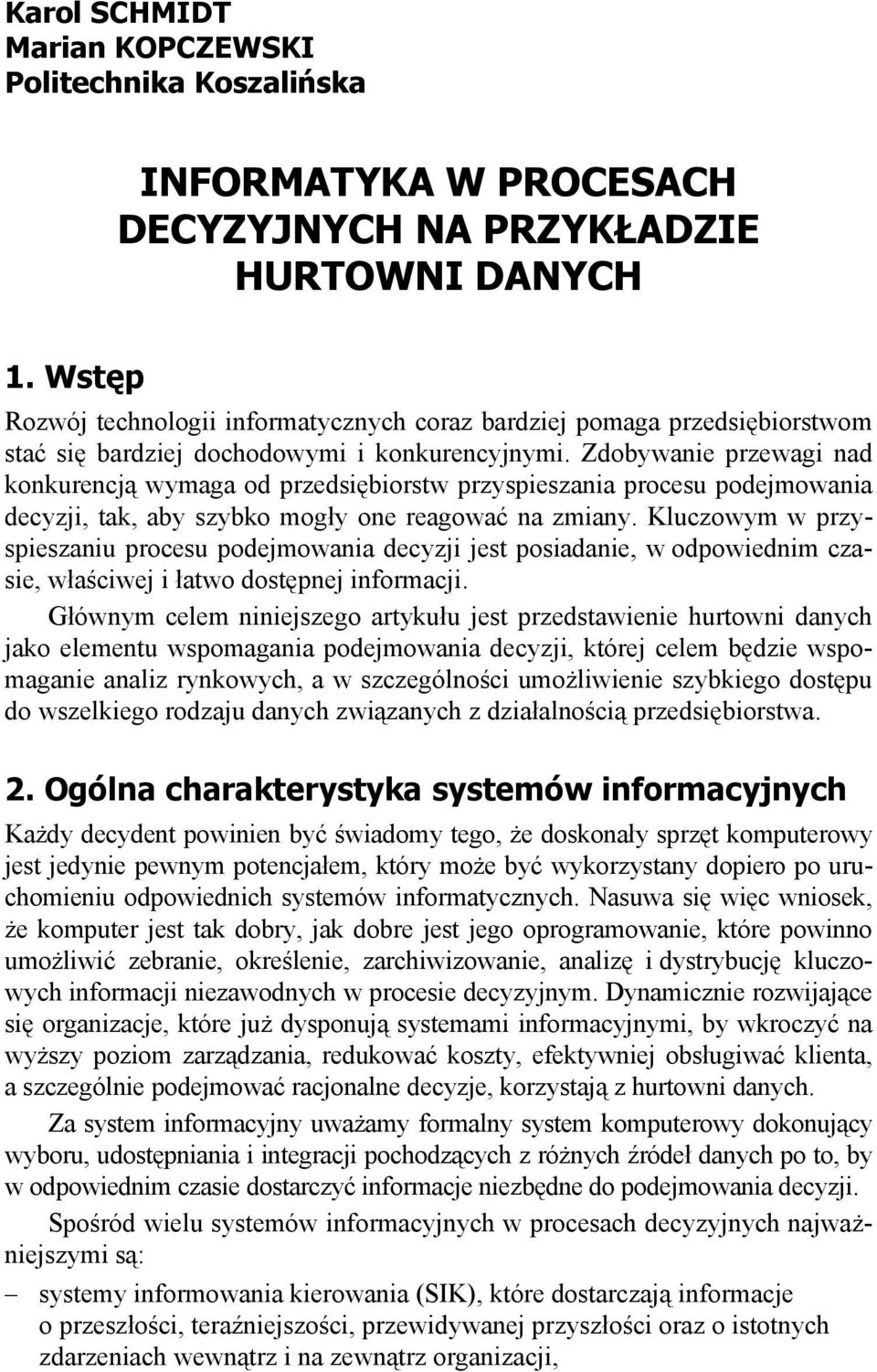 Karol SCHMIDT
Marian KOPCZEWSKI
Politechnika Koszalińska

INFORMATYKA W PROCESACH DECYZYJNYCH NA PRZYKŁADZIE HURTOWNI DANYCH

1. Wstęp

Rozwój technologii informatycznych coraz bardziej pomaga przedsiębiorstwom stać się bardziej dochodowymi i konkurencyjnymi. Zdobywanie przewagi nad konkurencją wymaga od przedsiębiorstw przyspieszania procesu podejmowania decyzji, tak, aby szybko mogły one reagować na zmiany. Kluczowym w przyspieszaniu procesu podejmowania decyzji jest posiadanie, w odpowiednim czasie, właściwej i łatwo dostępnej informacji.

Głównym celem niniejszego artykułu jest przedstawienie hurtowni danych jako elementu wspomagania podejmowania decyzji, której celem będzie wspomaganie analiz rynkowych, a w szczególności umożliwienie szybkiego dostępu do wszelkiego rodzaju danych związanych z działalnością przedsiębiorstwa.

2. Ogólna charakterystyka systemów informacyjnych

Każdy decydent powinien być świadomy tego, że doskonały sprzęt komputerowy jest jedynie pewnym potencjałem, który może być wykorzystany dopiero po uruchomieniu odpowiednich systemów informatycznych. Nasuwa się więc wniosek, że komputer jest tak dobry, jak dobre jest jego oprogramowanie, które powinno umożliwić zebranie, określenie, zarchiwizowanie, analizę i dystrybucję kluczowych informacji niezawodnych w procesie decyzyjnym. Dynamicznie rozwijające się organizacje, które już dysponują systemami informacyjnymi, by wkroczyć na wyższy poziom zarządzania, redukować koszty, efektywniej obsługiwać klienta, a szczególnie podejmować racjonalne decyzje, korzystają z hurtowni danych.

Za system informacyjny uważamy formalny system komputerowy dokonujący wyboru, udostępniania i integracji pochodzących z różnych źródeł danych po to, by w odpowiednim czasie dostarczyć informacje niezbędne do podejmowania decyzji.

Spośród wielu systemów informacyjnych w procesach decyzyjnych najważniejszymi są:

– systemy informowania kierowania (SIK), które dostarczają informacje o przeszłości, teraźniejszości, przewidywanej przyszłości oraz o istotnych zdarzeniach wewnątrz i na zewnątrz organizacji,